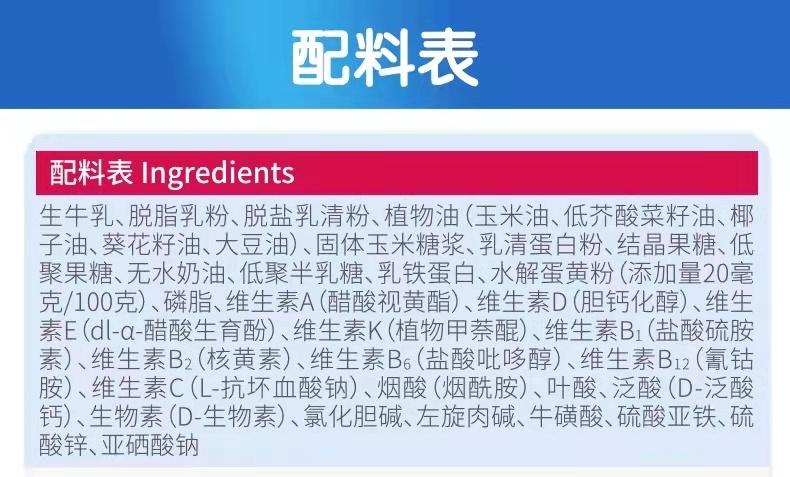 配料表

配料表 Ingredients

生牛乳、脱脂乳粉、脱盐乳清粉、植物油（玉米油、低芥酸菜籽油、椰子油、葵花籽油、大豆油）、固体玉米糖浆、乳清蛋白粉、结晶果糖、低聚果糖、无水奶油、低聚半乳糖、乳铁蛋白、水解蛋黄粉（添加量20毫克/100克）、磷脂、维生素A（醋酸视黄酯）、维生素D（胆钙化醇）、维生素E（dl-α-醋酸生育酚）、维生素K（植物甲萘醌）、维生素$B_1$（盐酸硫胺素）、维生素$B_2$（核黄素）、维生素$B_6$（盐酸吡哆醇）、维生素$B_{12}$（氰钴胺）、维生素C（L-抗坏血酸钠）、烟酸（烟酰胺）、叶酸、泛酸（D-泛酸钙）、生物素（D-生物素）、氯化胆碱、左旋肉碱、牛磺酸、硫酸亚铁、硫酸锌、亚硒酸钠